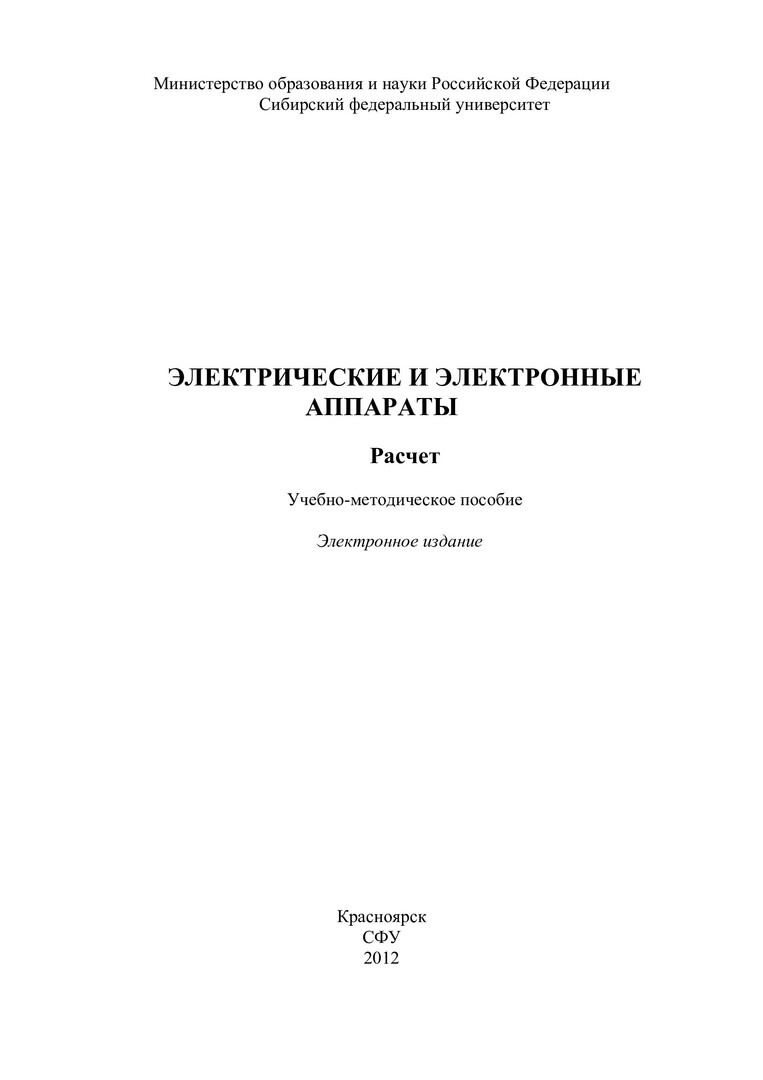 Министерство образования и науки Российской Федерации
Сибирский федеральный университет

ЭЛЕКТРИЧЕСКИЕ И ЭЛЕКТРОННЫЕ АППАРАТЫ

Расчет

Учебно-методическое пособие

Электронное издание

Красноярск
СФУ
2012